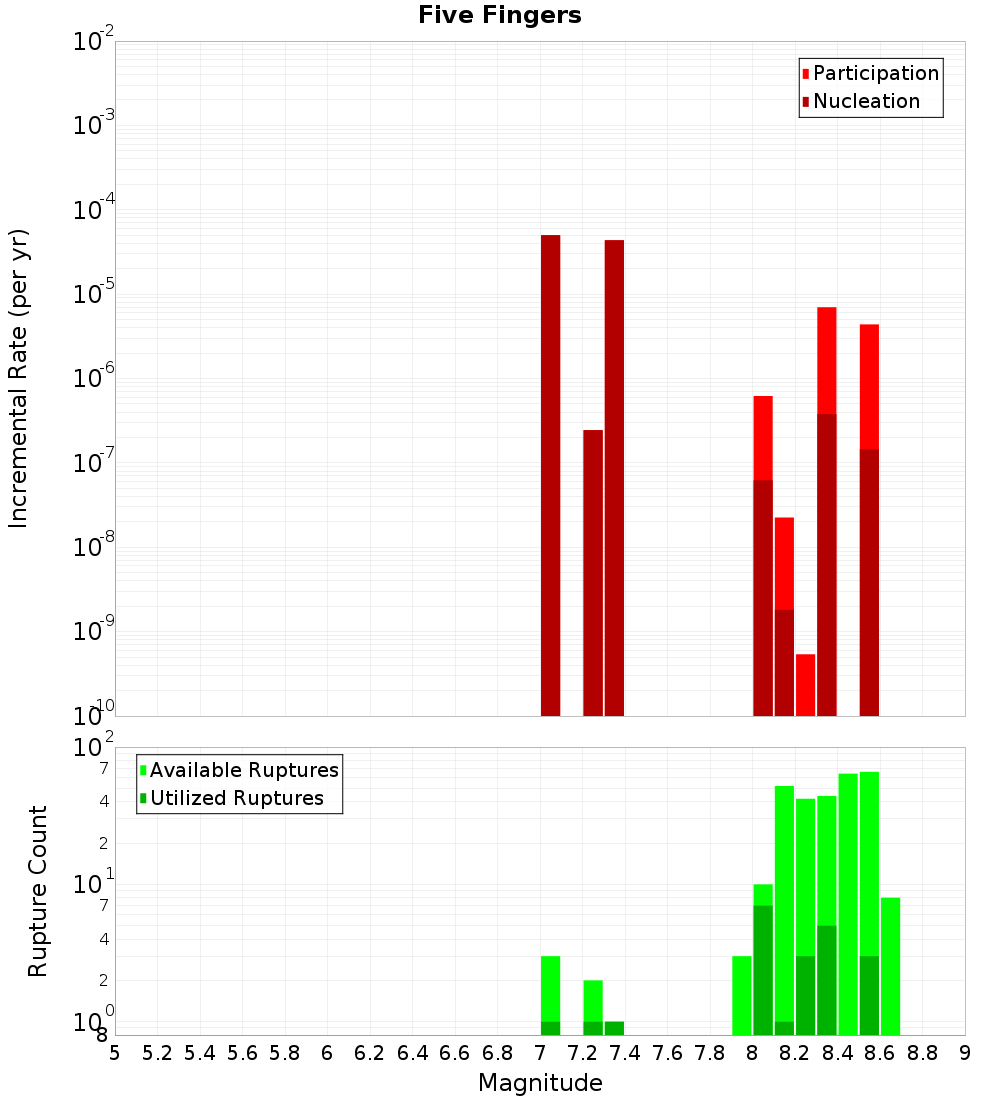 Five Fingers

Participation
Nucleation

Incremental Rate (per yr)

$10^{-2}$
$10^{-3}$
$10^{-4}$
$10^{-5}$
$10^{-6}$
$10^{-7}$
$10^{-8}$
$10^{-9}$
$10^{-10}$

Available Ruptures
Utilized Ruptures

Rupture Count

$10^{2}$
7
4
2
$10^{1}$
7
4
2
$10^{0}$
8

5 5.2 5.4 5.6 5.8 6 6.2 6.4 6.6 6.8 7 7.2 7.4 7.6 7.8 8 8.2 8.4 8.6 8.8 9

Magnitude